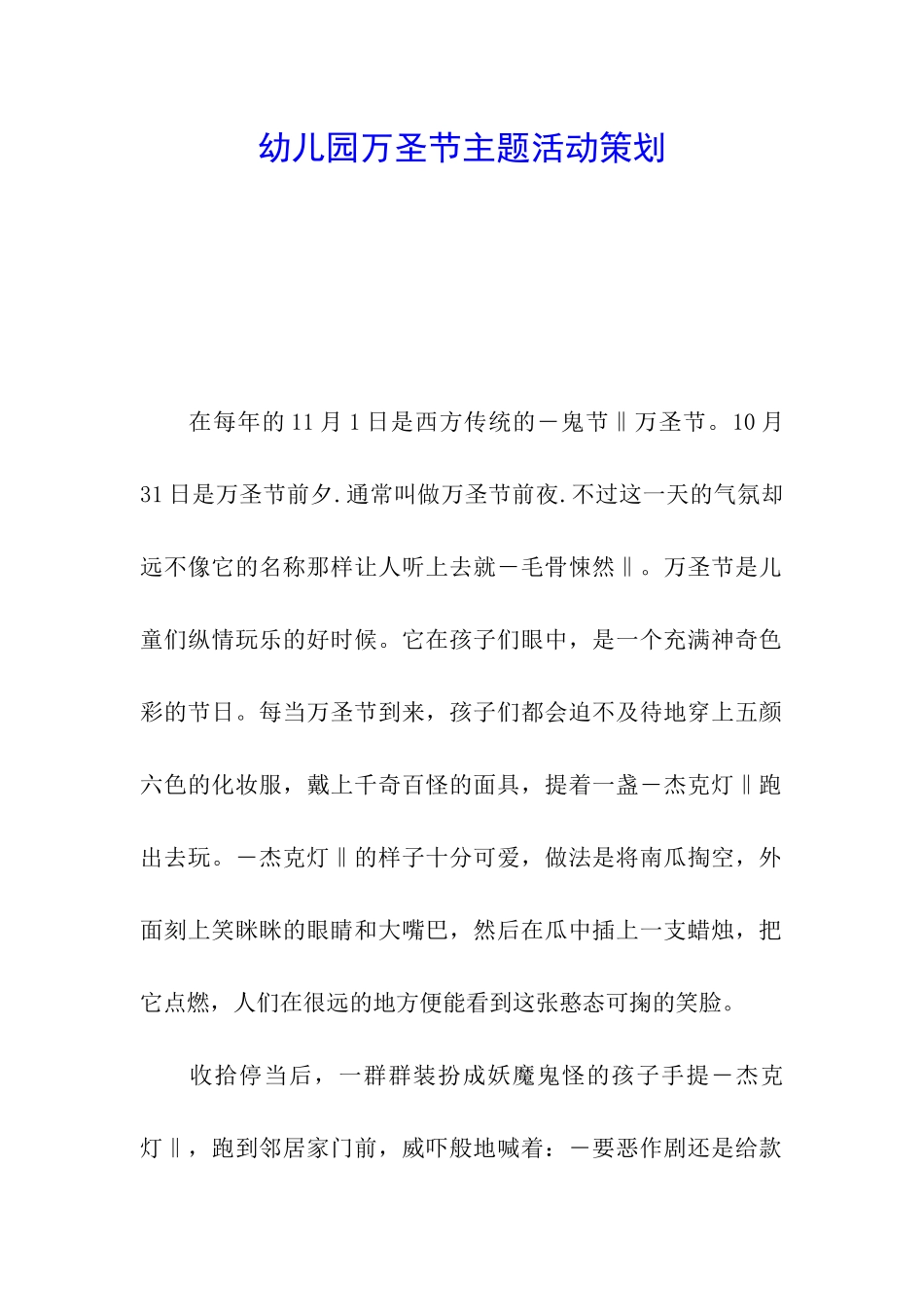 幼儿园万圣节主题活动策划

在每年的 11 月 1 日是西方传统的－鬼节‖万圣节。10 月 31 日是万圣节前夕.通常叫做万圣节前夜.不过这一天的气氛却远不像它的名称那样让人听上去就－毛骨悚然‖。万圣节是儿童们纵情玩乐的好时候。它在孩子们眼中，是一个充满神奇色彩的节日。每当万圣节到来，孩子们都会迫不及待地穿上五颜六色的化妆服，戴上千奇百怪的面具，提着一盏－杰克灯‖跑出去玩。－杰克灯‖的样子十分可爱，做法是将南瓜掏空，外面刻上笑眯眯的眼睛和大嘴巴，然后在瓜中插上一支蜡烛，把它点燃，人们在很远的地方便能看到这张憨态可掬的笑脸。

收拾停当后，一群群装扮成妖魔鬼怪的孩子手提－杰克灯‖，跑到邻居家门前，威吓般地喊着：－要恶作剧还是给款